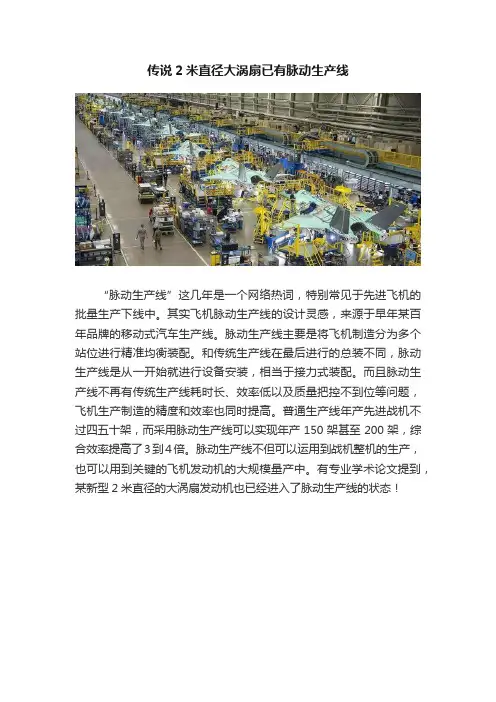 传说 2 米直径大涡扇已有脉动生产线

“脉动生产线”这几年是一个网络热词，特别常见于先进飞机的批量生产下线中。其实飞机脉动生产线的设计灵感，来源于早年某百年品牌的移动式汽车生产线。脉动生产线主要是将飞机制造分为多个站位进行精准均衡装配。和传统生产线在最后进行的总装不同，脉动生产线是从一开始就进行设备安装，相当于接力式装配。而且脉动生产线不再有传统生产线耗时长、效率低以及质量把控不到位等问题，飞机生产制造的精度和效率也同时提高。普通生产线年产先进战机不过四五十架，而采用脉动生产线可以实现年产 150 架甚至 200 架，综合效率提高了 3 到 4 倍。脉动生产线不但可以运用到战机整机的生产，也可以用到关键的飞机发动机的大规模量产中。有专业学术论文提到，某新型 2 米直径的大涡扇发动机也已经进入了脉动生产线的状态！